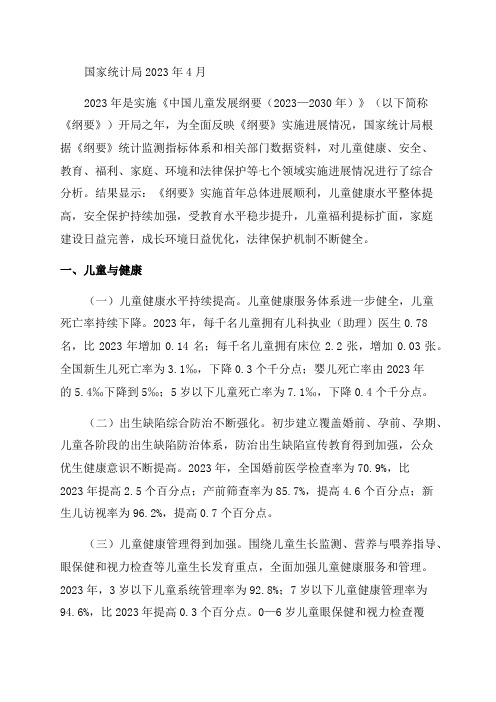 国家统计局 2023 年 4 月

2023 年是实施《中国儿童发展纲要（2023—2030 年）》（以下简称《纲要》）开局之年，为全面反映《纲要》实施进展情况，国家统计局根据《纲要》统计监测指标体系和相关部门数据资料，对儿童健康、安全、教育、福利、家庭、环境和法律保护等七个领域实施进展情况进行了综合分析。结果显示：《纲要》实施首年总体进展顺利，儿童健康水平整体提高，安全保护持续加强，受教育水平稳步提升，儿童福利提标扩面，家庭建设日益完善，成长环境日益优化，法律保护机制不断健全。

一、儿童与健康

（一）儿童健康水平持续提高。儿童健康服务体系进一步健全，儿童死亡率持续下降。2023 年，每千名儿童拥有儿科执业（助理）医生 0.78 名，比 2023 年增加 0.14 名；每千名儿童拥有床位 2.2 张，增加 0.03 张。全国新生儿死亡率为 3.1‰，下降 0.3 个千分点；婴儿死亡率由 2023 年的 5.4‰下降到 5‰；5 岁以下儿童死亡率为 7.1‰，下降 0.4 个千分点。

（二）出生缺陷综合防治不断强化。初步建立覆盖婚前、孕前、孕期、儿童各阶段的出生缺陷防治体系，防治出生缺陷宣传教育得到加强，公众优生健康意识不断提高。2023 年，全国婚前医学检查率为 70.9%，比 2023 年提高 2.5 个百分点；产前筛查率为 85.7%，提高 4.6 个百分点；新生儿访视率为 96.2%，提高 0.7 个百分点。

（三）儿童健康管理得到加强。围绕儿童生长监测、营养与喂养指导、眼保健和视力检查等儿童生长发育重点，全面加强儿童健康服务和管理。2023 年，3 岁以下儿童系统管理率为 92.8%；7 岁以下儿童健康管理率为 94.6%，比 2023 年提高 0.3 个百分点。0—6 岁儿童眼保健和视力检查覆